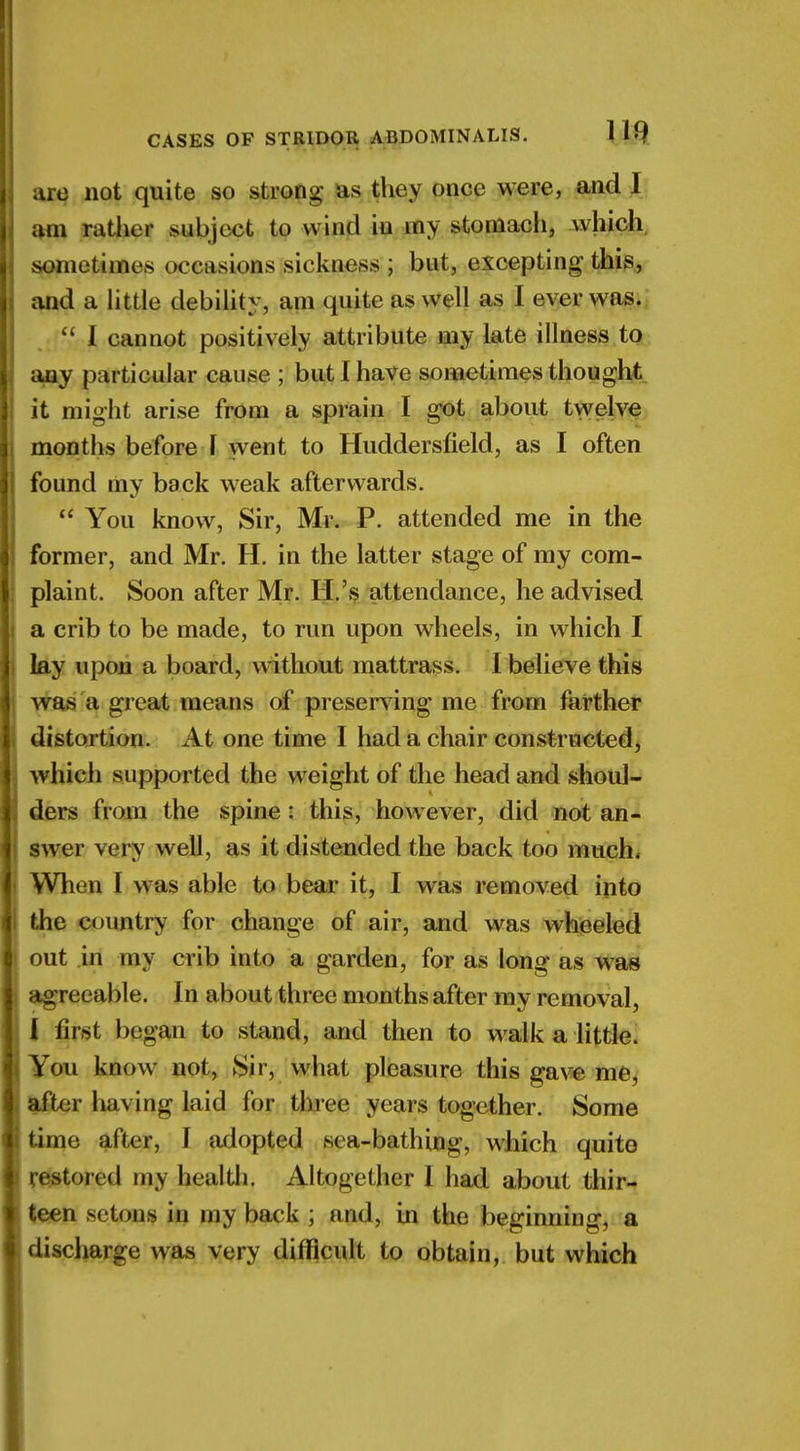 CASES OF STRIDOR ABDOMINALIS. 119

are not quite so strong as they once were, and I am rather subject to wind in my stomach, which sometimes occasions sickness; but, excepting this, and a little debility, am quite as well as I ever was.

" I cannot positively attribute my late illness to any particular cause; but I have sometimes thought it might arise from a sprain I got about twelve months before I went to Huddersfield, as I often found my back weak afterwards.

" You know, Sir, Mr. P. attended me in the former, and Mr. H. in the latter stage of my complaint. Soon after Mr. H.'s attendance, he advised a crib to be made, to run upon wheels, in which I lay upon a board, without mattrass. I believe this was a great means of preserving me from farther distortion. At one time I had a chair constructed, which supported the weight of the head and shoulders from the spine: this, however, did not answer very well, as it distended the back too much. When I was able to bear it, I was removed into the country for change of air, and was wheeled out in my crib into a garden, for as long as was agreeable. In about three months after my removal, I first began to stand, and then to walk a little. You know not, Sir, what pleasure this gave me, after having laid for three years together. Some time after, I adopted sea-bathing, which quite restored my health. Altogether I had about thirteen setons in my back; and, in the beginning, a discharge was very difficult to obtain, but which